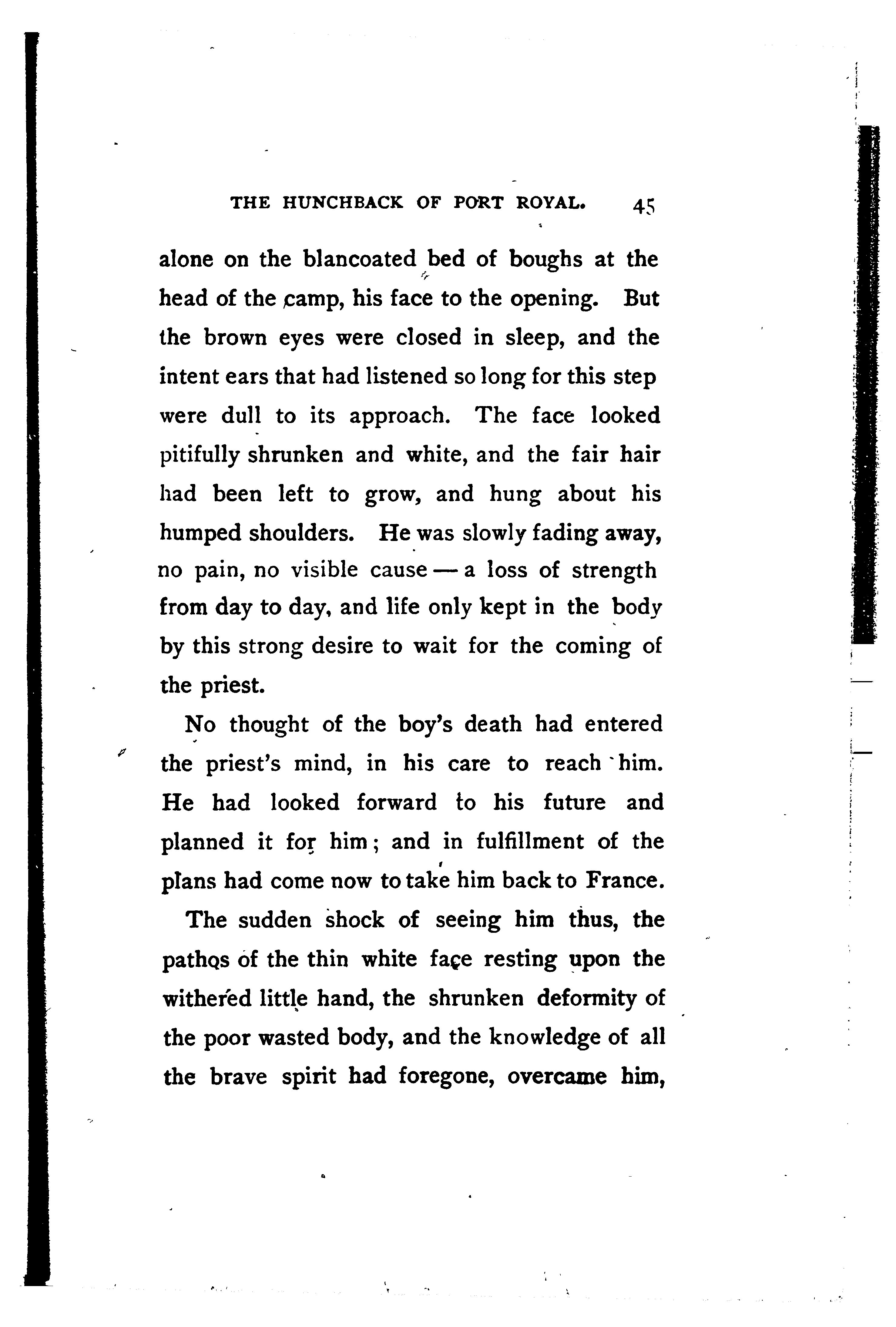 THE HUNCHBACK OF PORT ROYAL. 45

alone on the blancoated bed of boughs at the head of the camp, his face to the opening. But the brown eyes were closed in sleep, and the intent ears that had listened so long for this step were dull to its approach. The face looked pitifully shrunken and white, and the fair hair had been left to grow, and hung about his humped shoulders. He was slowly fading away, no pain, no visible cause — a loss of strength from day to day, and life only kept in the body by this strong desire to wait for the coming of the priest.

No thought of the boy's death had entered the priest's mind, in his care to reach him. He had looked forward to his future and planned it for him; and in fulfillment of the plans had come now to take him back to France.

The sudden shock of seeing him thus, the pathos of the thin white face resting upon the withered little hand, the shrunken deformity of the poor wasted body, and the knowledge of all the brave spirit had foregone, overcame him,